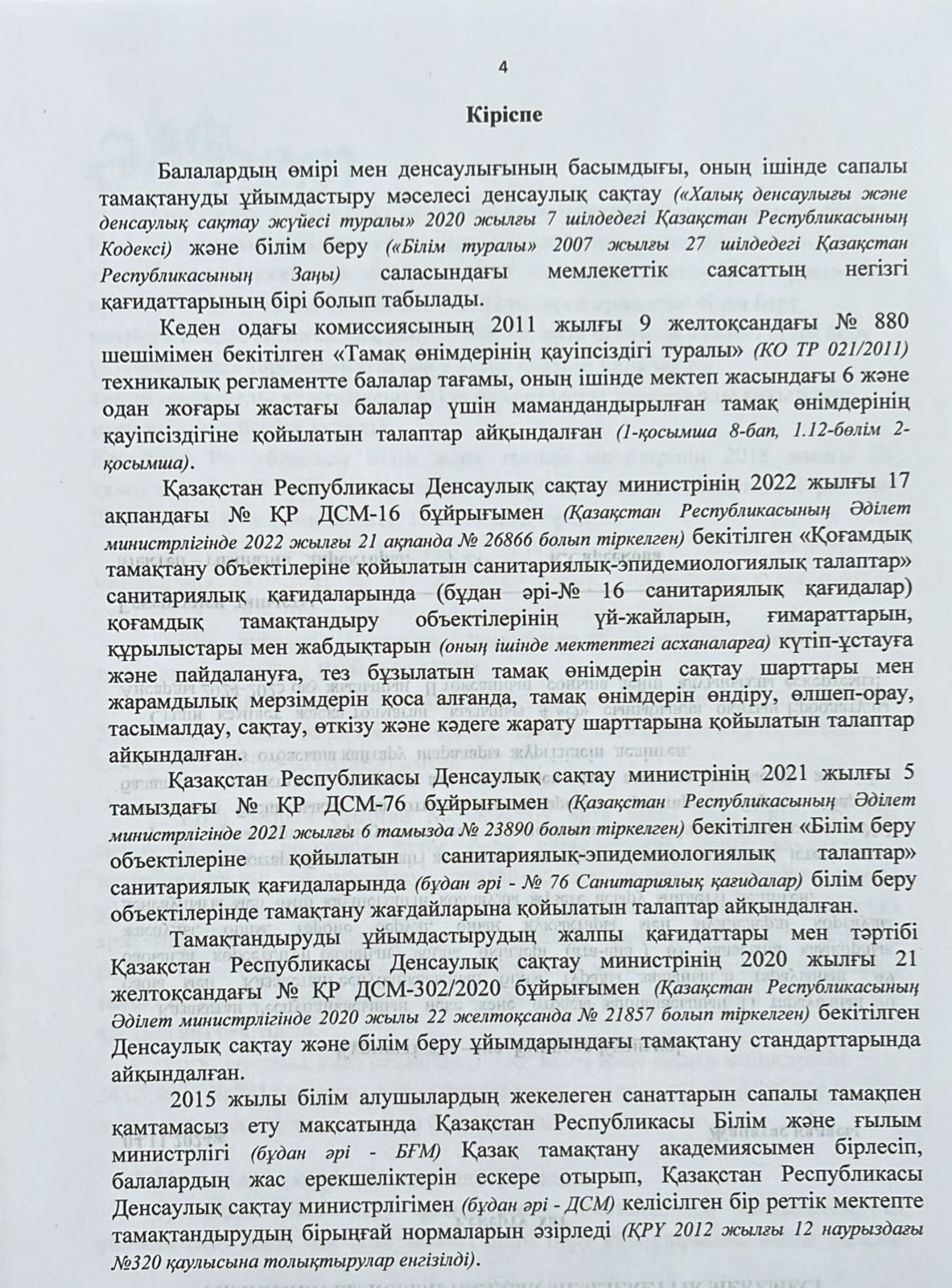 4

Кіріспе

Балалардың өмірі мен денсаулығының басымдығы, оның ішінде сапалы тамақтануды ұйымдастыру мәселесі денсаулық сақтау («Халық денсаулығы және денсаулық сақтау жүйесі туралы» 2020 жылғы 7 шілдедегі Қазақстан Республикасының Кодексі) және білім беру («Білім туралы» 2007 жылғы 27 шілдедегі Қазақстан Республикасының Заңы) саласындағы мемлекеттік саясаттың негізгі қағидаттарының бірі болып табылады.

Кеден одағы комиссиясының 2011 жылғы 9 желтоқсандағы № 880 шешімімен бекітілген «Тамақ өнімдерінің қауіпсіздігі туралы» (КО ТР 021/2011) техникалық регламентте балалар тағамы, оның ішінде мектеп жасындағы 6 және одан жоғары жастағы балалар үшін мамандандырылған тамақ өнімдерінің қауіпсіздігіне қойылатын талаптар айқындалған (1-қосымша 8-бап, 1.12-бөлім 2-қосымша).

Қазақстан Республикасы Денсаулық сақтау министрінің 2022 жылғы 17 ақпандағы № ҚР ДСМ-16 бұйрығымен (Қазақстан Республикасының Әділет министрлігінде 2022 жылғы 21 ақпанда № 26866 болып тіркелген) бекітілген «Қоғамдық тамақтану объектілеріне қойылатын санитариялық-эпидемиологиялық талаптар» санитариялық қағидаларында (бұдан әрі-№ 16 санитариялық қағидалар) қоғамдық тамақтандыру объектілерінің үй-жайларын, ғимараттарын, құрылыстары мен жабдықтарын (оның ішінде мектептегі асханаларға) күтіп-ұстауға және пайдалануға, тез бұзылатын тамақ өнімдерін сақтау шарттары мен жарамдылық мерзімдерін қоса алғанда, тамақ өнімдерін өндіру, өлшеп-орау, тасымалдау, сақтау, өткізу және кәдеге жарату шарттарына қойылатын талаптар айқындалған.

Қазақстан Республикасы Денсаулық сақтау министрінің 2021 жылғы 5 тамыздағы № ҚР ДСМ-76 бұйрығымен (Қазақстан Республикасының Әділет министрлігінде 2021 жылғы 6 тамызда № 23890 болып тіркелген) бекітілген «Білім беру объектілеріне қойылатын санитариялық-эпидемиологиялық талаптар» санитариялық қағидаларында (бұдан әрі - № 76 Санитариялық қағидалар) білім беру объектілерінде тамақтану жағдайларына қойылатын талаптар айқындалған.

Тамақтандыруды ұйымдастырудың жалпы қағидаттары мен тәртібі Қазақстан Республикасы Денсаулық сақтау министрінің 2020 жылғы 21 желтоқсандағы № ҚР ДСМ-302/2020 бұйрығымен (Қазақстан Республикасының Әділет министрлігінде 2020 жылы 22 желтоқсанда № 21857 болып тіркелген) бекітілген Денсаулық сақтау және білім беру ұйымдарындағы тамақтану стандарттарында айқындалған.

2015 жылы білім алушылардың жекелеген санаттарын сапалы тамақпен қамтамасыз ету мақсатында Қазақстан Республикасы Білім және ғылым министрлігі (бұдан әрі - БҒМ) Қазақ тамақтану академиясымен бірлесіп, балалардың жас ерекшеліктерін ескере отырып, Қазақстан Республикасы Денсаулық сақтау министрлігімен (бұдан әрі - ДСМ) келісілген бір реттік мектепте тамақтандырудың бірыңғай нормаларын әзірледі (ҚРҮ 2012 жылғы 12 наурыздағы №320 қаулысына толықтырулар енгізілді).